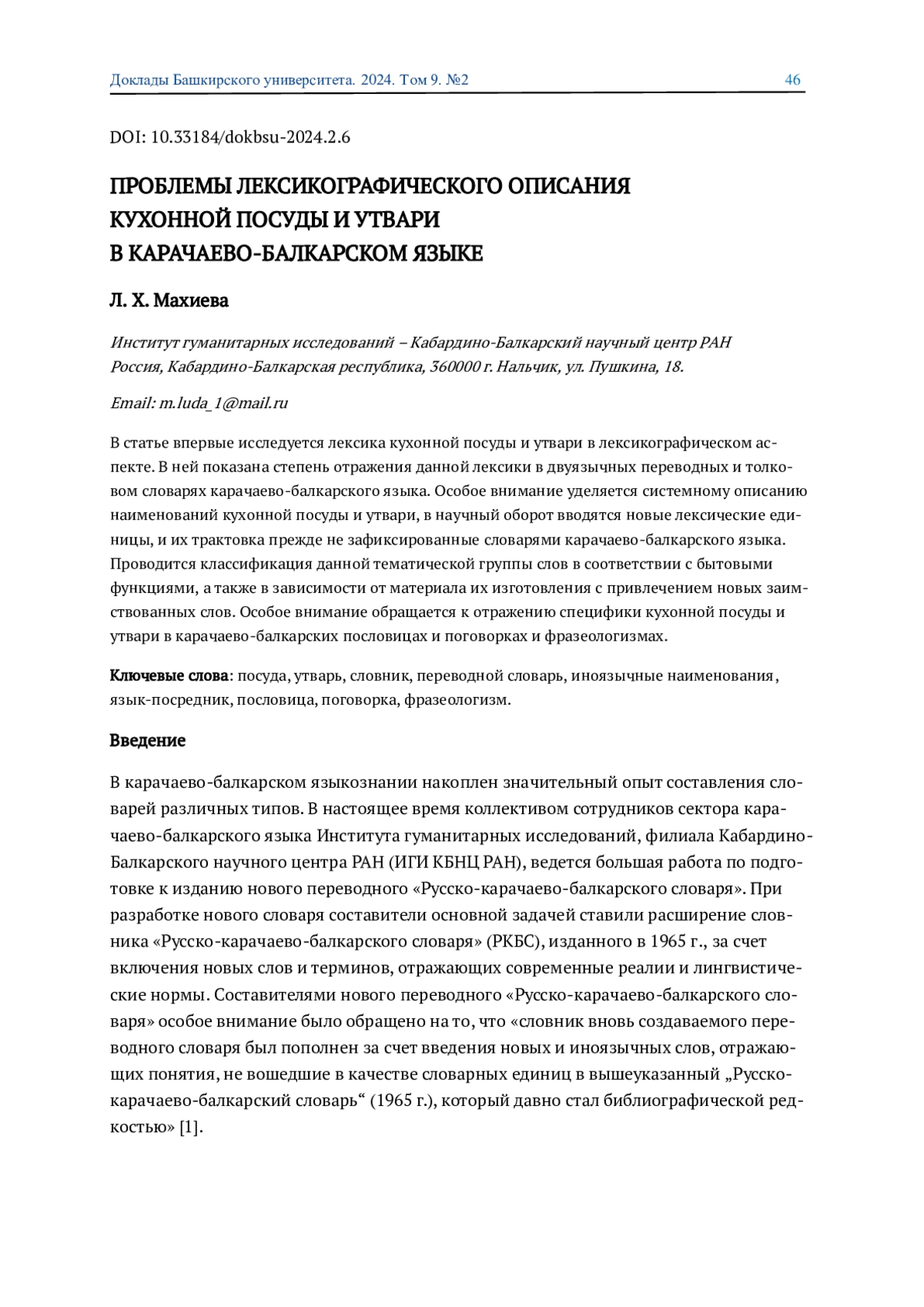 Доклады Башкирского университета. 2024. Том 9. №2 46

DOI: 10.33184/dokbsu-2024.2.6

ПРОБЛЕМЫ ЛЕКСИКОГРАФИЧЕСКОГО ОПИСАНИЯ КУХОННОЙ ПОСУДЫ И УТВАРИ В КАРАЧАЕВО-БАЛКАРСКОМ ЯЗЫКЕ

Л. Х. Махиева

Институт гуманитарных исследований – Кабардино-Балкарский научный центр РАН
Россия, Кабардино-Балкарская республика, 360000 г. Нальчик, ул. Пушкина, 18.

Email: m.luda_1@mail.ru

В статье впервые исследуется лексика кухонной посуды и утвари в лексикографическом аспекте. В ней показана степень отражения данной лексики в двуязычных переводных и толковом словарях карачаево-балкарского языка. Особое внимание уделяется системному описанию наименований кухонной посуды и утвари, в научный оборот вводятся новые лексические единицы, и их трактовка прежде не зафиксированные словарями карачаево-балкарского языка. Проводится классификация данной тематической группы слов в соответствии с бытовыми функциями, а также в зависимости от материала их изготовления с привлечением новых заимствованных слов. Особое внимание обращается к отражению специфики кухонной посуды и утвари в карачаево-балкарских пословицах и поговорках и фразеологизмах.

Ключевые слова: посуда, утварь, словник, переводной словарь, иноязычные наименования, язык-посредник, пословица, поговорка, фразеологизм.

Введение

В карачаево-балкарском языкознании накоплен значительный опыт составления словарей различных типов. В настоящее время коллективом сотрудников сектора карачаево-балкарского языка Института гуманитарных исследований, филиала Кабардино-Балкарского научного центра РАН (ИГИ КБНЦ РАН), ведется большая работа по подготовке к изданию нового переводного «Русско-карачаево-балкарского словаря». При разработке нового словаря составители основной задачей ставили расширение словника «Русско-карачаево-балкарского словаря» (РКБС), изданного в 1965 г., за счет включения новых слов и терминов, отражающих современные реалии и лингвистические нормы. Составителями нового переводного «Русско-карачаево-балкарского словаря» особое внимание было обращено на то, что «словник вновь создаваемого переводного словаря был пополнен за счет введения новых и иноязычных слов, отражающих понятия, не вошедшие в качестве словарных единиц в вышеуказанный „Русско-карачаево-балкарский словарь“ (1965 г.), который давно стал библиографической редкостью» [1].